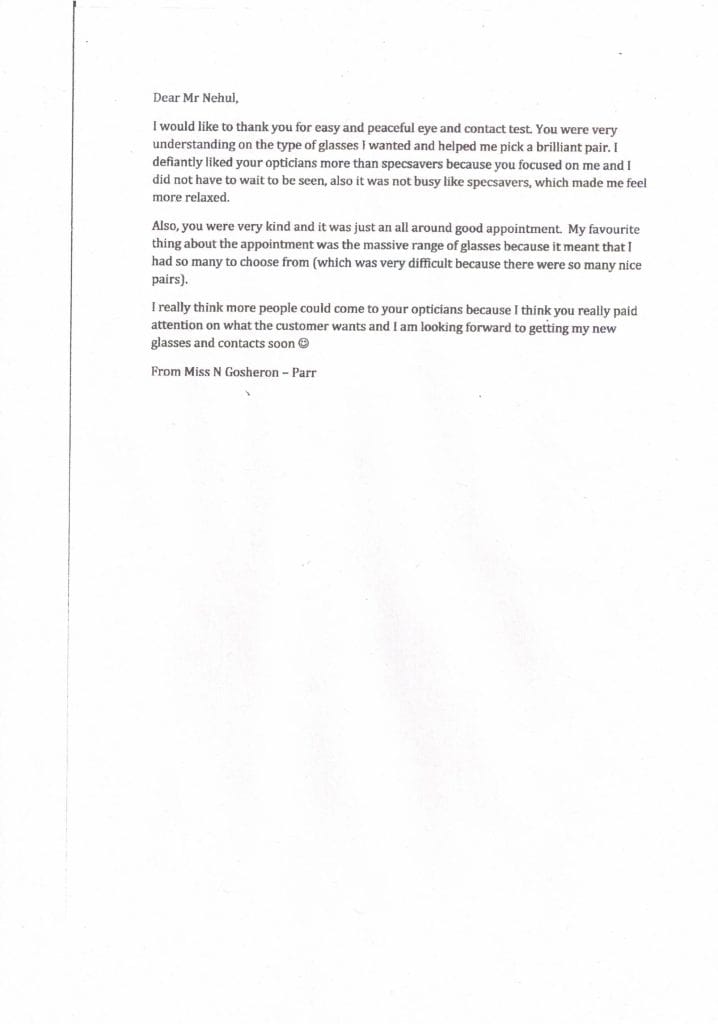 Dear Mr Nehul,

I would like to thank you for easy and peaceful eye and contact test. You were very understanding on the type of glasses I wanted and helped me pick a brilliant pair. I defiantly liked your opticians more than specsavers because you focused on me and I did not have to wait to be seen, also it was not busy like specsavers, which made me feel more relaxed.

Also, you were very kind and it was just an all around good appointment. My favourite thing about the appointment was the massive range of glasses because it meant that I had so many to choose from (which was very difficult because there were so many nice pairs).

I really think more people could come to your opticians because I think you really paid attention on what the customer wants and I am looking forward to getting my new glasses and contacts soon ☺

From Miss N Gosheron – Parr